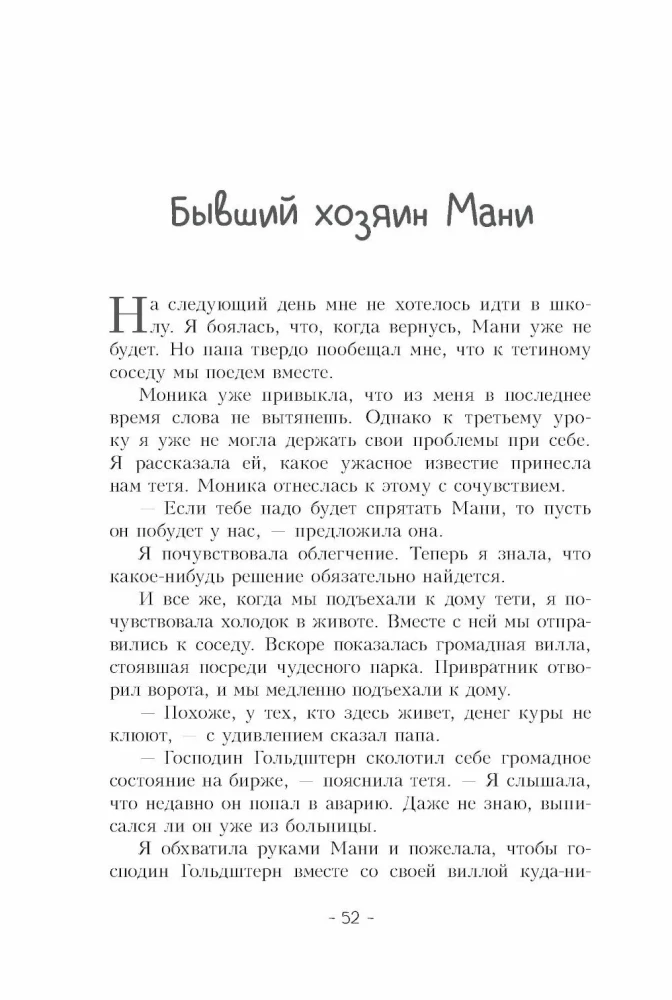 Бывший хозяин Мани

На следующий день мне не хотелось идти в школу. Я боялась, что, когда вернусь, Мани уже не будет. Но папа твердо пообещал мне, что к тетиному соседу мы поедем вместе.

Моника уже привыкла, что из меня в последнее время слова не вытянешь. Однако к третьему уроку я уже не могла держать свои проблемы при себе. Я рассказала ей, какое ужасное известие принесла нам тетя. Моника отнеслась к этому с сочувствием.

— Если тебе надо будет спрятать Мани, то пусть он побудет у нас, — предложила она.

Я почувствовала облегчение. Теперь я знала, что какое-нибудь решение обязательно найдется.

И все же, когда мы подъехали к дому тети, я почувствовала холодок в животе. Вместе с ней мы отправились к соседу. Вскоре показалась громадная вилла, стоявшая посреди чудесного парка. Привратник отворил ворота, и мы медленно подъехали к дому.

— Похоже, у тех, кто здесь живет, денег куры не клюют, — с удивлением сказал папа.

— Господин Гольдштерн сколотил себе громадное состояние на бирже, — пояснила тетя. — Я слышала, что недавно он попал в аварию. Даже не знаю, выписался ли он уже из больницы.

Я обхватила руками Мани и пожелала, чтобы господин Гольдштерн вместе со своей виллой куда-ни-

- 52 -